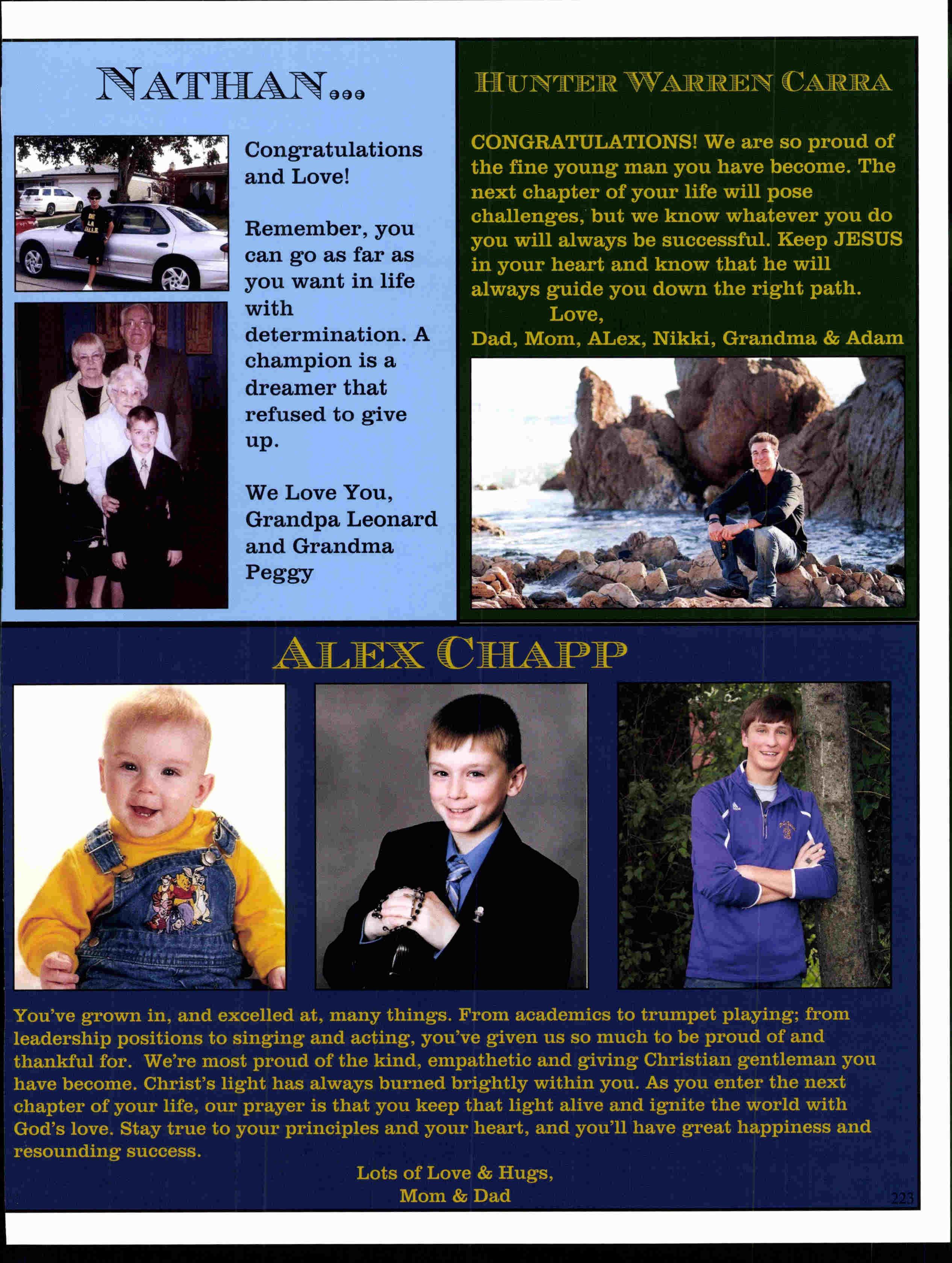 NATHAN...

Congratulations and Love!

Remember, you can go as far as you want in life with determination. A champion is a dreamer that refused to give up.

We Love You, Grandpa Leonard and Grandma Peggy

HUNTER WARREN CARRA

CONGRATULATIONS! We are so proud of the fine young man you have become. The next chapter of your life will pose challenges, but we know whatever you do you will always be successful. Keep JESUS in your heart and know that he will always guide you down the right path.
Love,
Dad, Mom, ALex, Nikki, Grandma & Adam

ALEX CHAPP

You've grown in, and excelled at, many things. From academics to trumpet playing; from leadership positions to singing and acting, you've given us so much to be proud of and thankful for. We're most proud of the kind, empathetic and giving Christian gentleman you have become. Christ's light has always burned brightly within you. As you enter the next chapter of your life, our prayer is that you keep that light alive and ignite the world with God's love. Stay true to your principles and your heart, and you'll have great happiness and resounding success.

Lots of Love & Hugs,
Mom & Dad

223